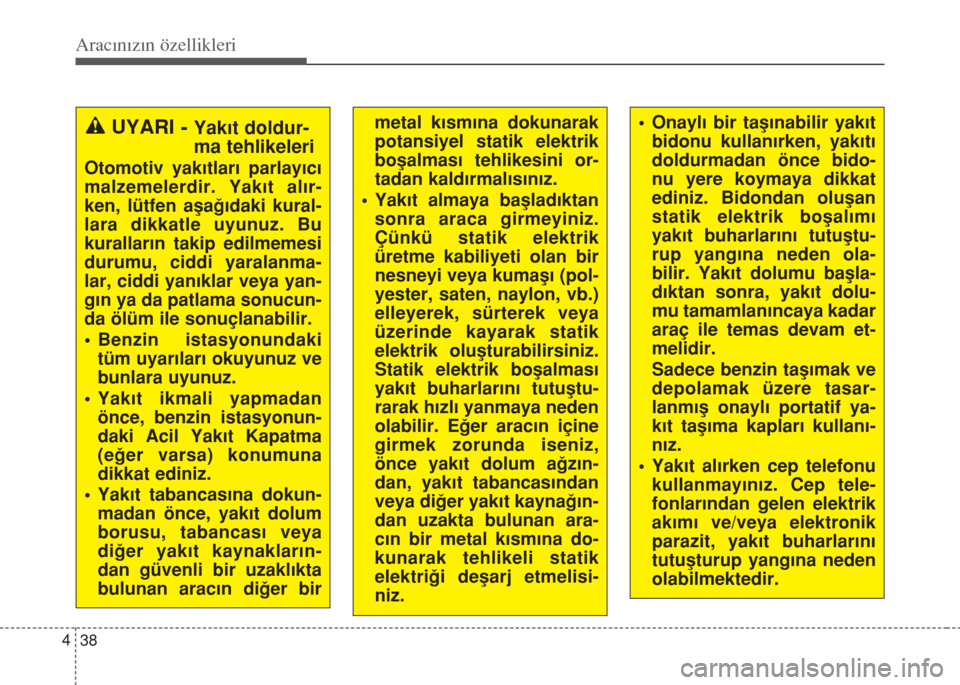 Aracınızın özellikleri

UYARI - Yakıt doldurma tehlikeleri

Otomotiv yakıtları parlayıcı malzemelerdir. Yakıt alırken, lütfen aşağıdaki kurallara dikkatle uyunuz. Bu kuralların takip edilmemesi durumu, ciddi yaralanmalar, ciddi yanıklar veya yangın ya da patlama sonucunda ölüm ile sonuçlanabilir.

• Benzin istasyonundaki tüm uyarıları okuyunuz ve bunlara uyunuz.

• Yakıt ikmali yapmadan önce, benzin istasyonundaki Acil Yakıt Kapatma (eğer varsa) konumuna dikkat ediniz.

• Yakıt tabancasına dokunmadan önce, yakıt dolum borusu, tabancası veya diğer yakıt kaynaklarından güvenli bir uzaklıkta bulunan aracın diğer bir metal kısmına dokunarak potansiyel statik elektrik boşalması tehlikesini ortadan kaldırmalısınız.

• Yakıt almaya başladıktan sonra araca girmeyiniz. Çünkü statik elektrik üretme kabiliyeti olan bir nesneyi veya kumaşı (polyester, saten, naylon, vb.) elleyerek, sürterek veya üzerinde kayarak statik elektrik oluşturabilirsiniz. Statik elektrik boşalması yakıt buharlarını tutuşturarak hızlı yanmaya neden olabilir. Eğer aracın içine girmek zorunda iseniz, önce yakıt dolum ağzından, yakıt tabancasından veya diğer yakıt kaynağından uzakta bulunan aracın bir metal kısmına dokunarak tehlikeli statik elektriği deşarj etmelisiniz.

• Onaylı bir taşınabilir yakıt bidonu kullanırken, yakıtı doldurmadan önce bidonu yere koymaya dikkat ediniz. Bidondan oluşan statik elektrik boşalımı yakıt buharlarını tutuşturup yangına neden olabilir. Yakıt dolumu başladıktan sonra, yakıt dolumu tamamlanıncaya kadar araç ile temas devam etmelidir.

Sadece benzin taşımak ve depolamak üzere tasarlanmış onaylı portatif yakıt taşıma kapları kullanınız.

• Yakıt alırken cep telefonu kullanmayınız. Cep telefonlarından gelen elektrik akımı ve/veya elektronik parazit, yakıt buharlarını tutuşturup yangına neden olabilmektedir.

4 38

carmanualsonline.info